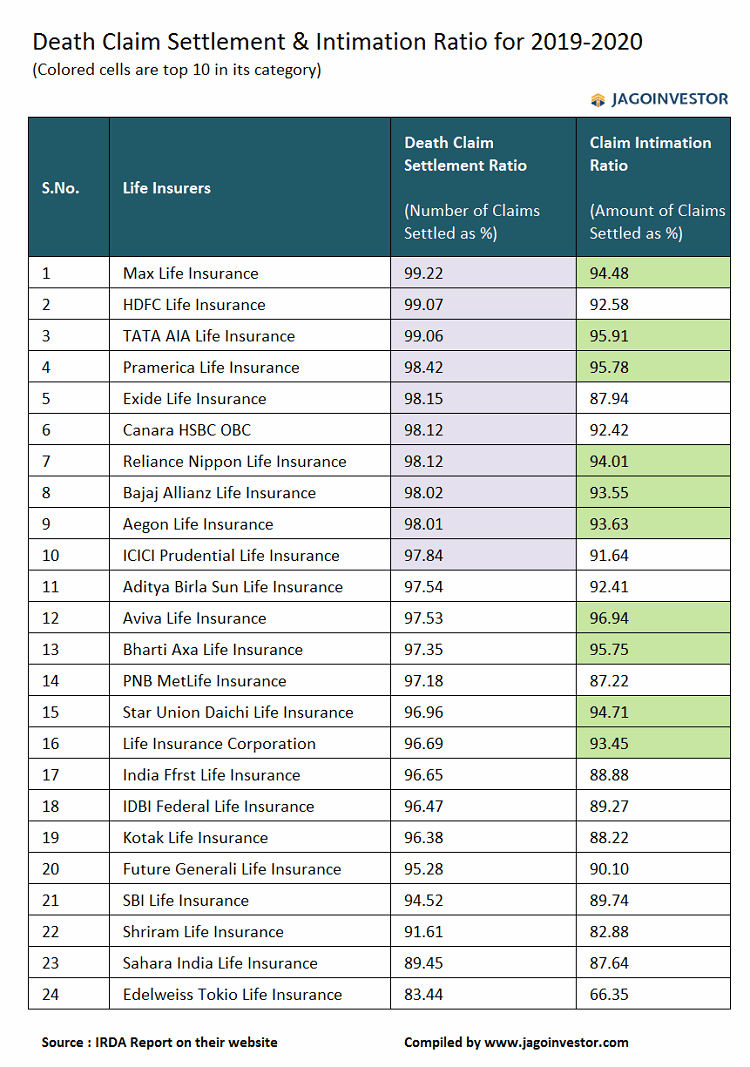 Death Claim Settlement & Intimation Ratio for 2019-2020
(Colored cells are top 10 in its category)

JAGOINVESTOR

| S.No. | Life Insurers | Death Claim Settlement Ratio (Number of Claims Settled as %) | Claim Intimation Ratio (Amount of Claims Settled as %) |
|---|---|---|---|
| 1 | Max Life Insurance | 99.22 | 94.48 |
| 2 | HDFC Life Insurance | 99.07 | 92.58 |
| 3 | TATA AIA Life Insurance | 99.06 | 95.91 |
| 4 | Pramerica Life Insurance | 98.42 | 95.78 |
| 5 | Exide Life Insurance | 98.15 | 87.94 |
| 6 | Canara HSBC OBC | 98.12 | 92.42 |
| 7 | Reliance Nippon Life Insurance | 98.12 | 94.01 |
| 8 | Bajaj Allianz Life Insurance | 98.02 | 93.55 |
| 9 | Aegon Life Insurance | 98.01 | 93.63 |
| 10 | ICICI Prudential Life Insurance | 97.84 | 91.64 |
| 11 | Aditya Birla Sun Life Insurance | 97.54 | 92.41 |
| 12 | Aviva Life Insurance | 97.53 | 96.94 |
| 13 | Bharti Axa Life Insurance | 97.35 | 95.75 |
| 14 | PNB MetLife Insurance | 97.18 | 87.22 |
| 15 | Star Union Daichi Life Insurance | 96.96 | 94.71 |
| 16 | Life Insurance Corporation | 96.69 | 93.45 |
| 17 | India Ffrst Life Insurance | 96.65 | 88.88 |
| 18 | IDBI Federal Life Insurance | 96.47 | 89.27 |
| 19 | Kotak Life Insurance | 96.38 | 88.22 |
| 20 | Future Generali Life Insurance | 95.28 | 90.10 |
| 21 | SBI Life Insurance | 94.52 | 89.74 |
| 22 | Shriram Life Insurance | 91.61 | 82.88 |
| 23 | Sahara India Life Insurance | 89.45 | 87.64 |
| 24 | Edelweiss Tokio Life Insurance | 83.44 | 66.35 |

Source : IRDA Report on their website

Compiled by www.jagoinvestor.com